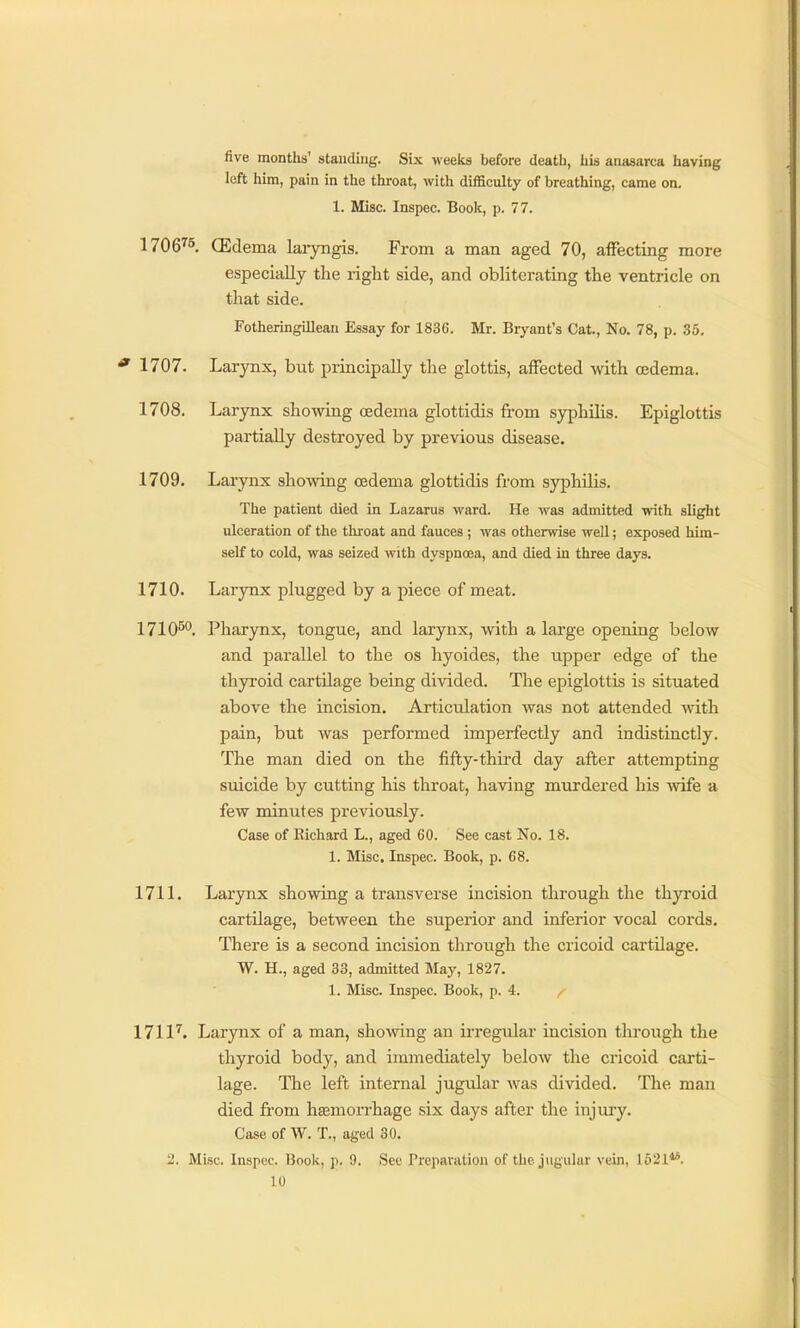 five months' standing. Six weeks before death, his anasarca having left him, pain in the throat, with difficulty of breathing, came on.
1. Misc. Inspec. Book, p. 77.

$1706^{75}$. Œdema laryngis. From a man aged 70, affecting more especially the right side, and obliterating the ventricle on that side.
Fotheringillean Essay for 1836. Mr. Bryant's Cat., No. 78, p. 35.

1707. Larynx, but principally the glottis, affected with œdema.

1708. Larynx showing œdema glottidis from syphilis. Epiglottis partially destroyed by previous disease.

1709. Larynx showing œdema glottidis from syphilis.
The patient died in Lazarus ward. He was admitted with slight ulceration of the throat and fauces; was otherwise well; exposed himself to cold, was seized with dyspnœa, and died in three days.

1710. Larynx plugged by a piece of meat.

$1710^{50}$. Pharynx, tongue, and larynx, with a large opening below and parallel to the os hyoides, the upper edge of the thyroid cartilage being divided. The epiglottis is situated above the incision. Articulation was not attended with pain, but was performed imperfectly and indistinctly. The man died on the fifty-third day after attempting suicide by cutting his throat, having murdered his wife a few minutes previously.
Case of Richard L., aged 60. See cast No. 18.
1. Misc. Inspec. Book, p. 68.

1711. Larynx showing a transverse incision through the thyroid cartilage, between the superior and inferior vocal cords. There is a second incision through the cricoid cartilage.
W. H., aged 33, admitted May, 1827.
1. Misc. Inspec. Book, p. 4.

$1711^{7}$. Larynx of a man, showing an irregular incision through the thyroid body, and immediately below the cricoid cartilage. The left internal jugular was divided. The man died from hæmorrhage six days after the injury.
Case of W. T., aged 30.
2. Misc. Inspec. Book, p. 9. See Preparation of the jugular vein, $1521^{45}$.
10